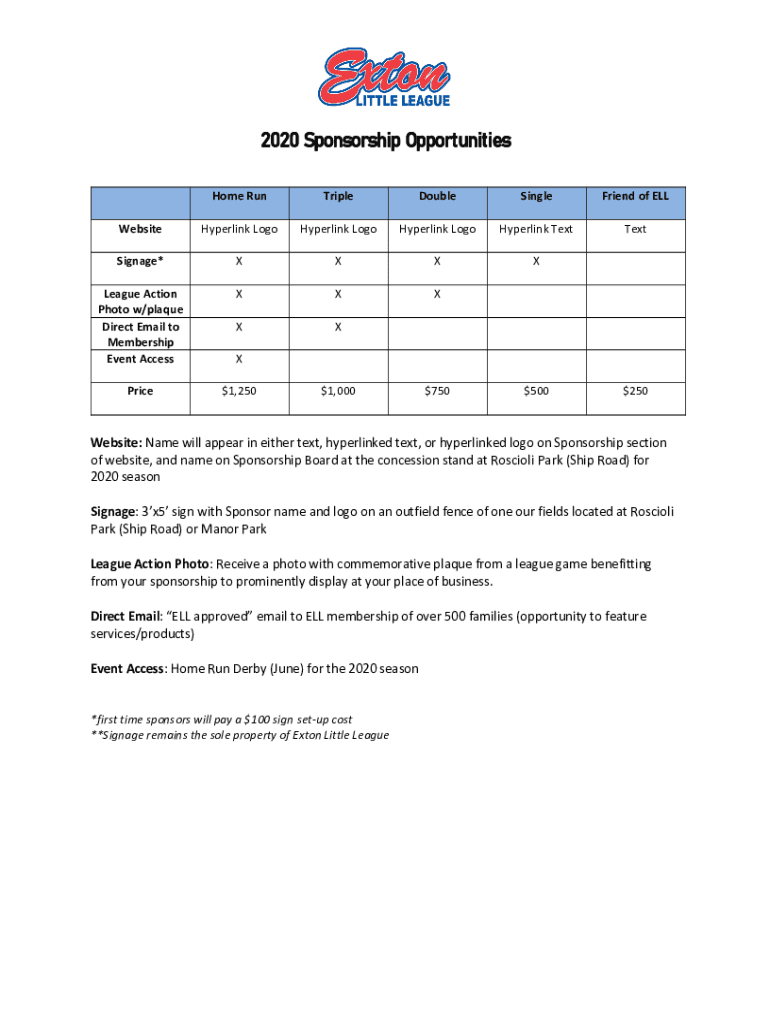 Exton
LITTLE LEAGUE

2020 Sponsorship Opportunities

| | Home Run | Triple | Double | Single | Friend of ELL |
|---|---|---|---|---|---|
| Website | Hyperlink Logo | Hyperlink Logo | Hyperlink Logo | Hyperlink Text | Text |
| Signage* | X | X | X | X | |
| League Action Photo w/plaque | X | X | X | | |
| Direct Email to Membership | X | X | | | |
| Event Access | X | | | | |
| Price | $1,250 | $1,000 | $750 | $500 | $250 |

Website: Name will appear in either text, hyperlinked text, or hyperlinked logo on Sponsorship section of website, and name on Sponsorship Board at the concession stand at Roscioli Park (Ship Road) for 2020 season

Signage: 3'x5' sign with Sponsor name and logo on an outfield fence of one our fields located at Roscioli Park (Ship Road) or Manor Park

League Action Photo: Receive a photo with commemorative plaque from a league game benefitting from your sponsorship to prominently display at your place of business.

Direct Email: "ELL approved" email to ELL membership of over 500 families (opportunity to feature services/products)

Event Access: Home Run Derby (June) for the 2020 season

*first time sponsors will pay a $100 sign set-up cost
**Signage remains the sole property of Exton Little League